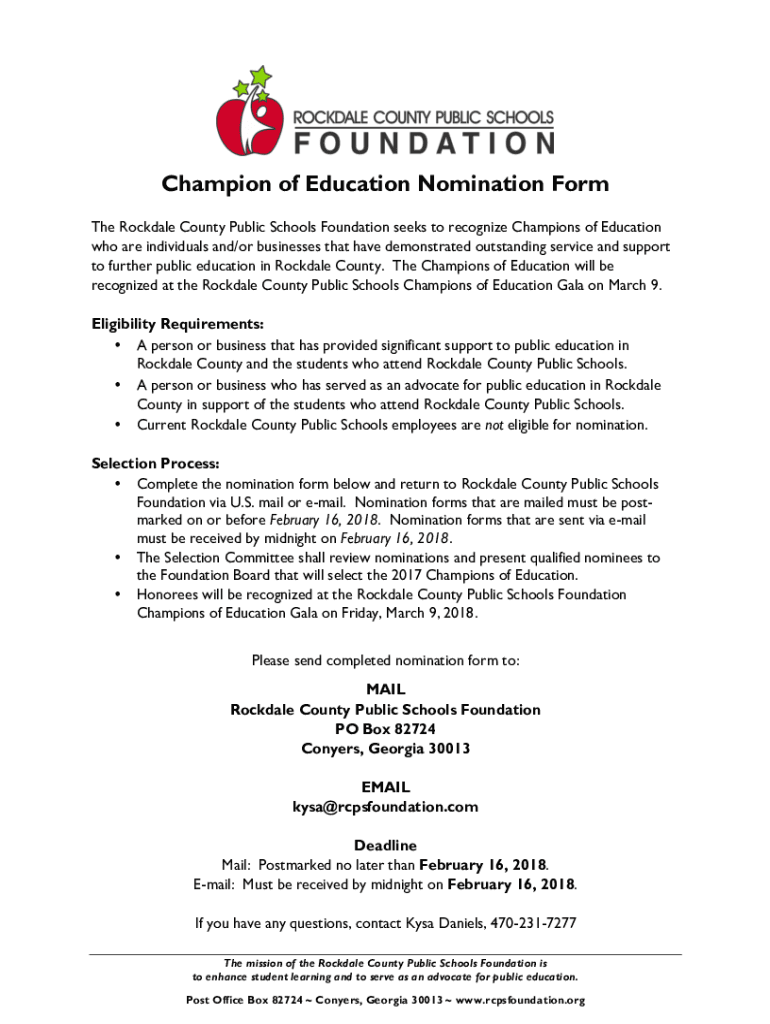 ROCKDALE COUNTY PUBLIC SCHOOLS
FOUNDATION

Champion of Education Nomination Form

The Rockdale County Public Schools Foundation seeks to recognize Champions of Education who are individuals and/or businesses that have demonstrated outstanding service and support to further public education in Rockdale County. The Champions of Education will be recognized at the Rockdale County Public Schools Champions of Education Gala on March 9.

Eligibility Requirements:
• A person or business that has provided significant support to public education in Rockdale County and the students who attend Rockdale County Public Schools.
• A person or business who has served as an advocate for public education in Rockdale County in support of the students who attend Rockdale County Public Schools.
• Current Rockdale County Public Schools employees are not eligible for nomination.

Selection Process:
• Complete the nomination form below and return to Rockdale County Public Schools Foundation via U.S. mail or e-mail. Nomination forms that are mailed must be postmarked on or before February 16, 2018. Nomination forms that are sent via e-mail must be received by midnight on February 16, 2018.
• The Selection Committee shall review nominations and present qualified nominees to the Foundation Board that will select the 2017 Champions of Education.
• Honorees will be recognized at the Rockdale County Public Schools Foundation Champions of Education Gala on Friday, March 9, 2018.

Please send completed nomination form to:

MAIL
Rockdale County Public Schools Foundation
PO Box 82724
Conyers, Georgia 30013

EMAIL
kysa@rcpsfoundation.com

Deadline
Mail: Postmarked no later than February 16, 2018.
E-mail: Must be received by midnight on February 16, 2018.

If you have any questions, contact Kysa Daniels, 470-231-7277

The mission of the Rockdale County Public Schools Foundation is to enhance student learning and to serve as an advocate for public education.

Post Office Box 82724 ~ Conyers, Georgia 30013 ~ www.rcpsfoundation.org